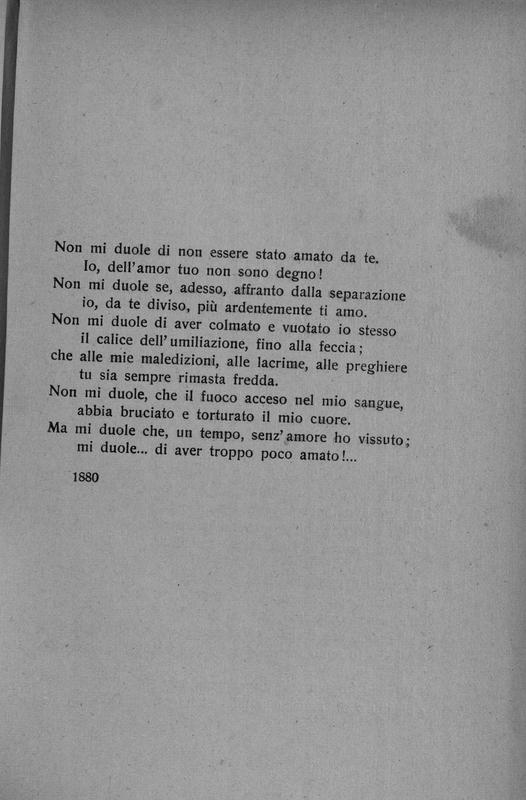 Non mi duole di non essere stato amato da te.
Io, dell'amor tuo non sono degno!
Non mi duole se, adesso, affranto dalla separazione
io, da te diviso, più ardentemente ti amo.
Non mi duole di aver colmato e vuotato io stesso
il calice dell'umiliazione, fino alla feccia;
che alle mie maledizioni, alle lacrime, alle preghiere
tu sia sempre rimasta fredda.
Non mi duole, che il fuoco acceso nel mio sangue,
abbia bruciato e torturato il mio cuore.
Ma mi duole che, un tempo, senz'amore ho vissuto;
mi duole... di aver troppo poco amato!...

1880